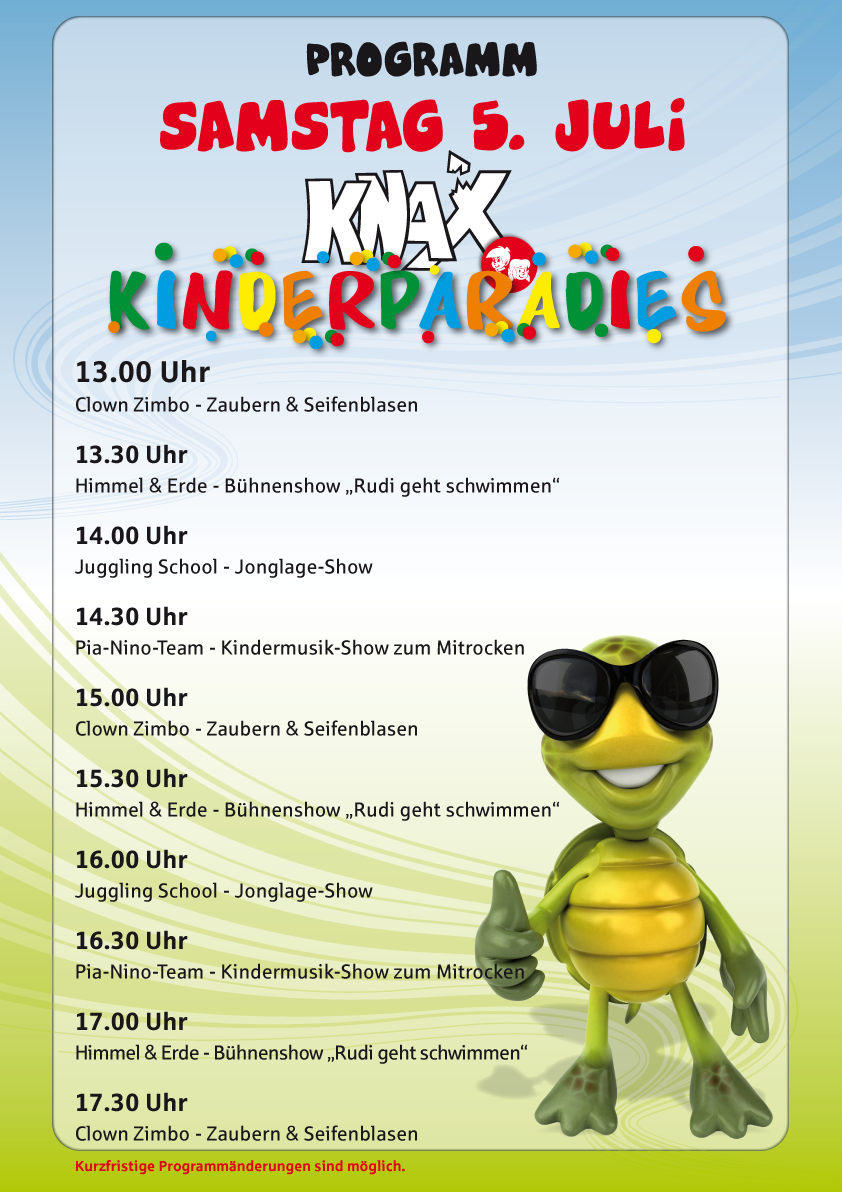 PROGRAMM

SAMSTAG 5. JULI

KNAX

KINDERPARADIES

13.00 Uhr
Clown Zimbo - Zaubern & Seifenblasen

13.30 Uhr
Himmel & Erde - Bühnenshow „Rudi geht schwimmen“

14.00 Uhr
Juggling School - Jonglage-Show

14.30 Uhr
Pia-Nino-Team - Kindermusik-Show zum Mitrocken

15.00 Uhr
Clown Zimbo - Zaubern & Seifenblasen

15.30 Uhr
Himmel & Erde - Bühnenshow „Rudi geht schwimmen“

16.00 Uhr
Juggling School - Jonglage-Show

16.30 Uhr
Pia-Nino-Team - Kindermusik-Show zum Mitrocken

17.00 Uhr
Himmel & Erde - Bühnenshow „Rudi geht schwimmen“

17.30 Uhr
Clown Zimbo - Zaubern & Seifenblasen

Kurzfristige Programmänderungen sind möglich.